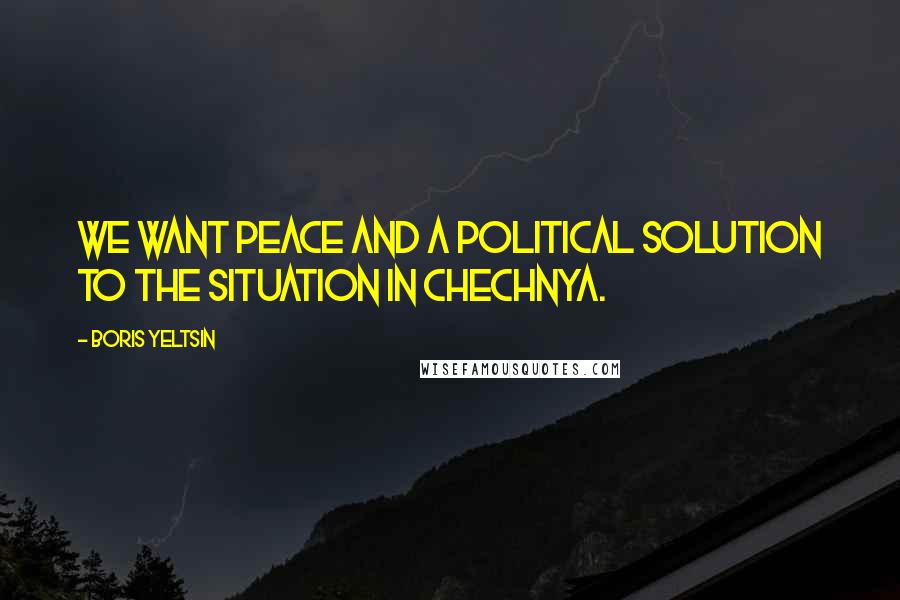 WE WANT PEACE AND A POLITICAL SOLUTION TO THE SITUATION IN CHECHNYA.

- BORIS YELTSIN

WISEFAMOUSQUOTES.COM